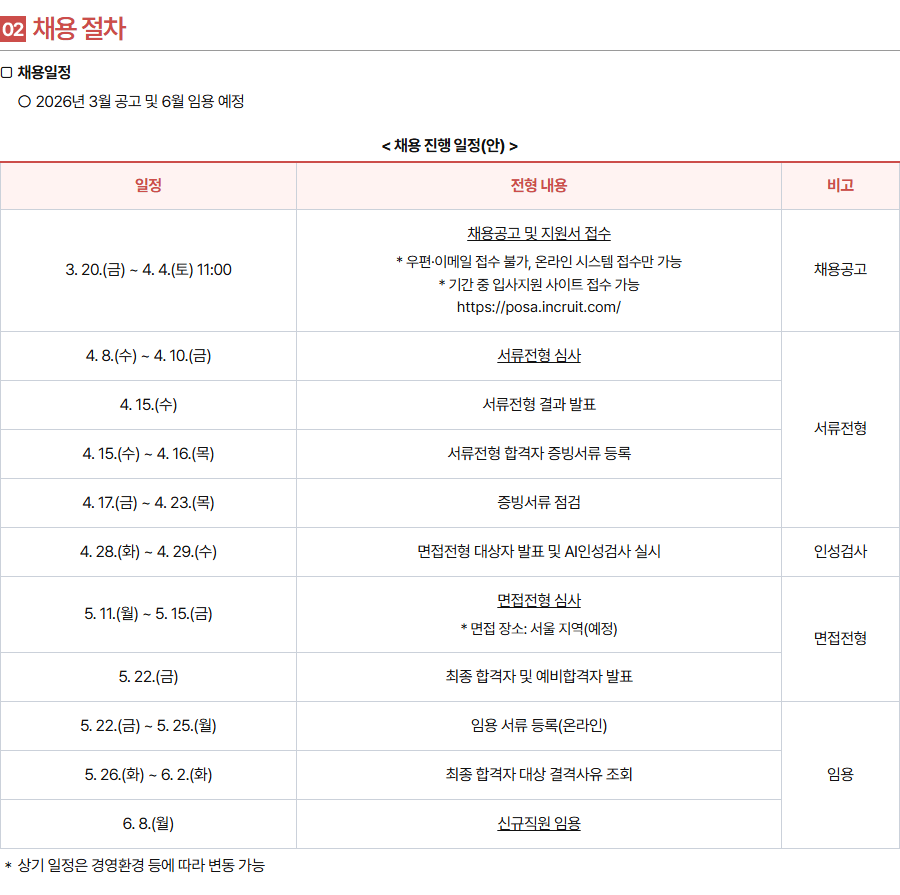 02 채용 절차

☐ 채용일정

○ 2026년 3월 공고 및 6월 임용 예정

< 채용 진행 일정(안) >

| 일정 | 전형 내용 | 비고 |
|---|---|---|
| 3. 20.(금) ~ 4. 4.(토) 11:00 | 채용공고 및 지원서 접수 * 우편·이메일 접수 불가, 온라인 시스템 접수만 가능 * 기간 중 입사지원 사이트 접수 가능 https://posa.incruit.com/ | 채용공고 |
| 4. 8.(수) ~ 4. 10.(금) | 서류전형 심사 | 서류전형 |
| 4. 15.(수) | 서류전형 결과 발표 | |
| 4. 15.(수) ~ 4. 16.(목) | 서류전형 합격자 증빙서류 등록 | |
| 4. 17.(금) ~ 4. 23.(목) | 증빙서류 점검 | |
| 4. 28.(화) ~ 4. 29.(수) | 면접전형 대상자 발표 및 AI인성검사 실시 | 인성검사 |
| 5. 11.(월) ~ 5. 15.(금) | 면접전형 심사 * 면접 장소: 서울 지역(예정) | 면접전형 |
| 5. 22.(금) | 최종 합격자 및 예비합격자 발표 | |
| 5. 22.(금) ~ 5. 25.(월) | 임용 서류 등록(온라인) | 임용 |
| 5. 26.(화) ~ 6. 2.(화) | 최종 합격자 대상 결격사유 조회 | |
| 6. 8.(월) | 신규직원 임용 | |

* 상기 일정은 경영환경 등에 따라 변동 가능